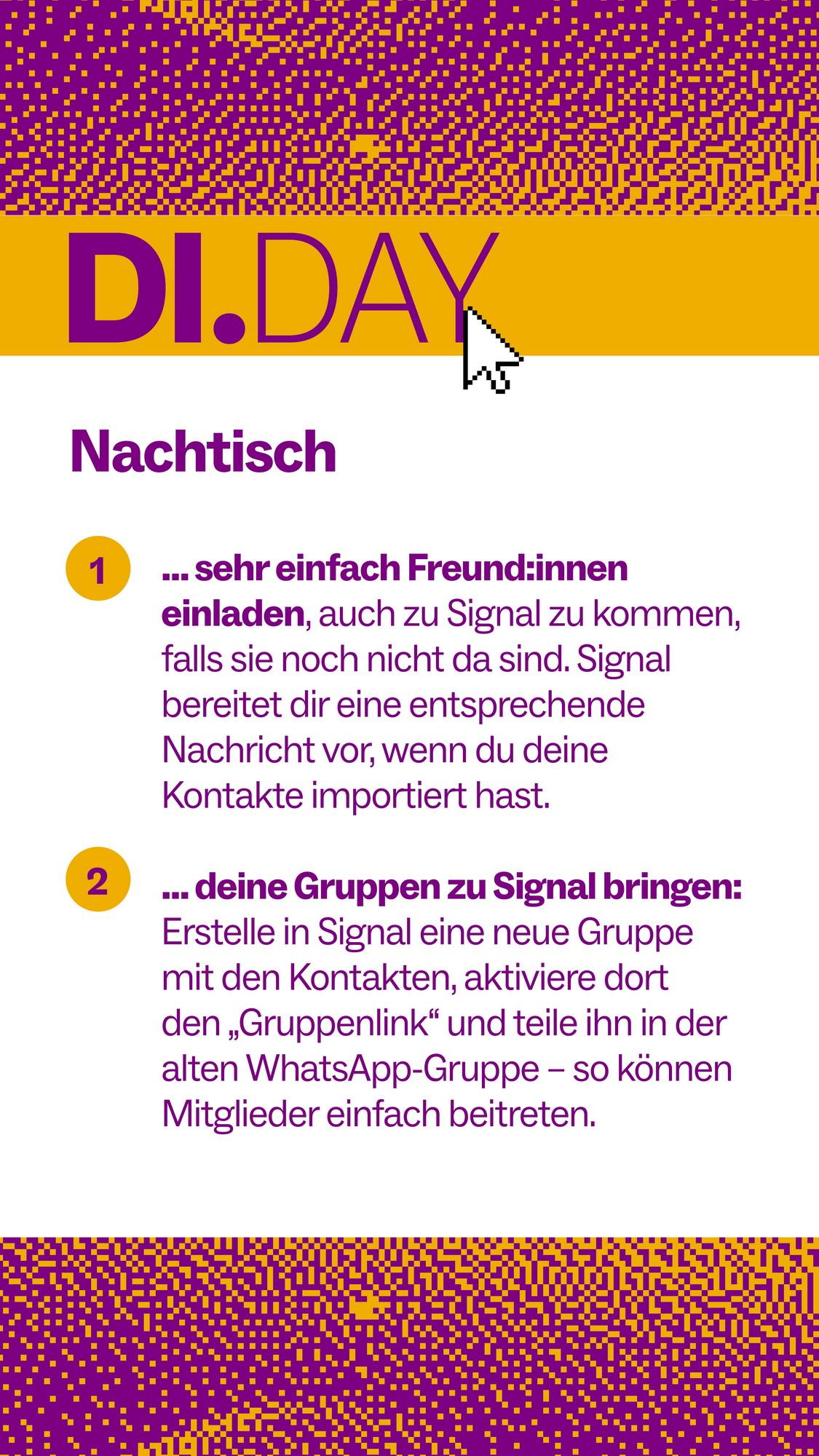 DI.DAY

Nachtisch

1 ... sehr einfach Freund:innen einladen, auch zu Signal zu kommen, falls sie noch nicht da sind. Signal bereitet dir eine entsprechende Nachricht vor, wenn du deine Kontakte importiert hast.

2 ... deine Gruppen zu Signal bringen: Erstelle in Signal eine neue Gruppe mit den Kontakten, aktiviere dort den „Gruppenlink“ und teile ihn in der alten WhatsApp-Gruppe – so können Mitglieder einfach beitreten.